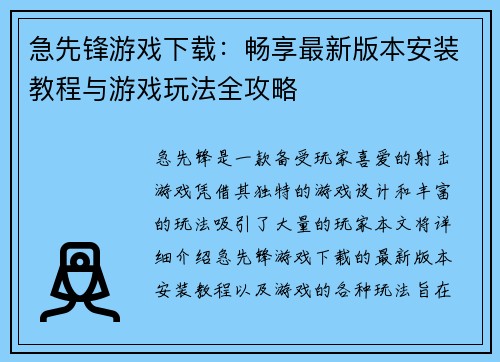 急先锋游戏下载：畅享最新版本安装教程与游戏玩法全攻略

急先锋是一款备受玩家喜爱的射击游戏凭借其独特的游戏设计和丰富的玩法吸引了大量的玩家本文将详细介绍急先锋游戏下载的最新版本安装教程以及游戏的各种玩法旨在